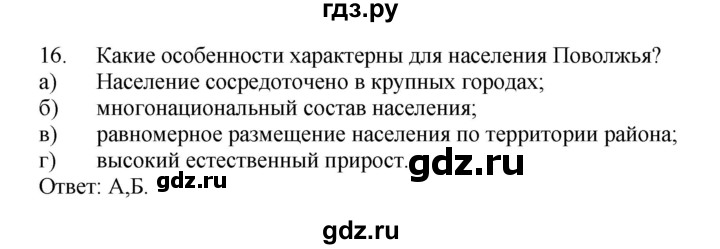 гдз.ру

16. Какие особенности характерны для населения Поволжья?
а) Население сосредоточено в крупных городах;
б) многонациональный состав населения;
в) равномерное размещение населения по территории района;
г) высокий естественный прирост.

gdz.ru

Ответ: А,Б. gdz.ru

gdz.ru